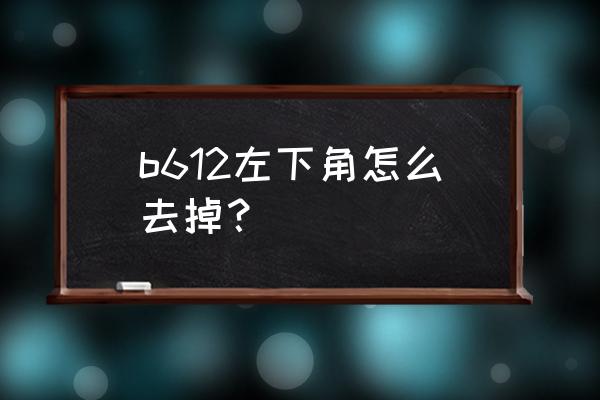 b612左下角怎么去掉？